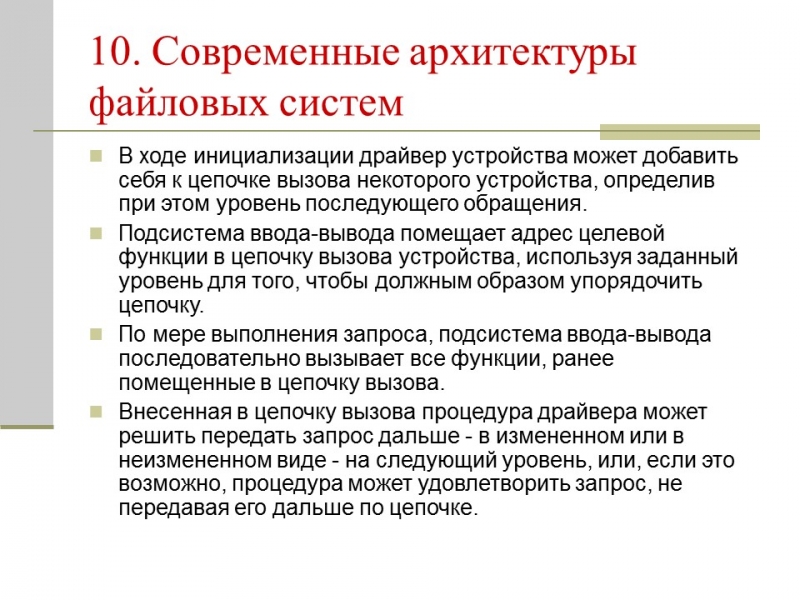 10. Современные архитектуры файловых систем

В ходе инициализации драйвер устройства может добавить себя к цепочке вызова некоторого устройства, определив при этом уровень последующего обращения.

Подсистема ввода-вывода помещает адрес целевой функции в цепочку вызова устройства, используя заданный уровень для того, чтобы должным образом упорядочить цепочку.

По мере выполнения запроса, подсистема ввода-вывода последовательно вызывает все функции, ранее помещенные в цепочку вызова.

Внесенная в цепочку вызова процедура драйвера может решить передать запрос дальше - в измененном или в неизмененном виде - на следующий уровень, или, если это возможно, процедура может удовлетворить запрос, не передавая его дальше по цепочке.